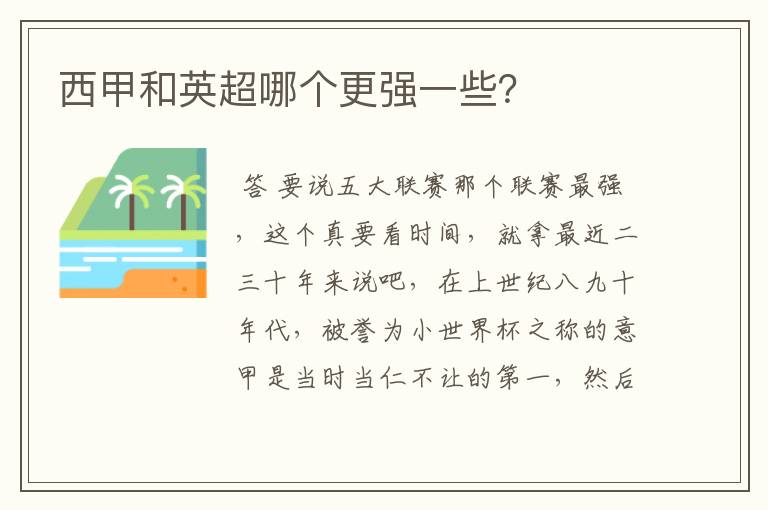 西甲和英超哪个更强一些?

答 要说五大联赛那个联赛最强，这个真要看时间，就拿最近二三十年来说吧，在上世纪八九十年代，被誉为小世界杯之称的意甲是当时当仁不让的第一，然后